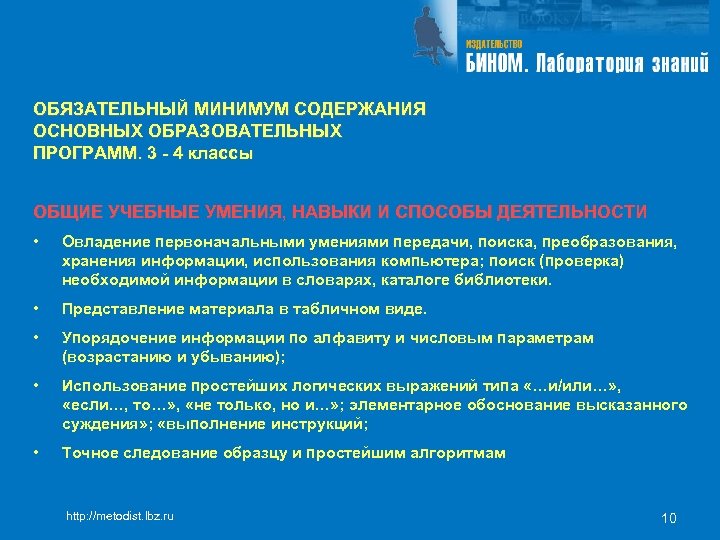 ИЗДАТЕЛЬСТВО
БИНОМ. Лаборатория знаний

ОБЯЗАТЕЛЬНЫЙ МИНИМУМ СОДЕРЖАНИЯ ОСНОВНЫХ ОБРАЗОВАТЕЛЬНЫХ ПРОГРАММ. 3 - 4 классы

ОБЩИЕ УЧЕБНЫЕ УМЕНИЯ, НАВЫКИ И СПОСОБЫ ДЕЯТЕЛЬНОСТИ

• Овладение первоначальными умениями передачи, поиска, преобразования, хранения информации, использования компьютера; поиск (проверка) необходимой информации в словарях, каталоге библиотеки.

• Представление материала в табличном виде.

• Упорядочение информации по алфавиту и числовым параметрам (возрастанию и убыванию);

• Использование простейших логических выражений типа «…и/или…», «если…, то…», «не только, но и…»; элементарное обоснование высказанного суждения»; «выполнение инструкций;

• Точное следование образцу и простейшим алгоритмам

http://metodist.lbz.ru

10